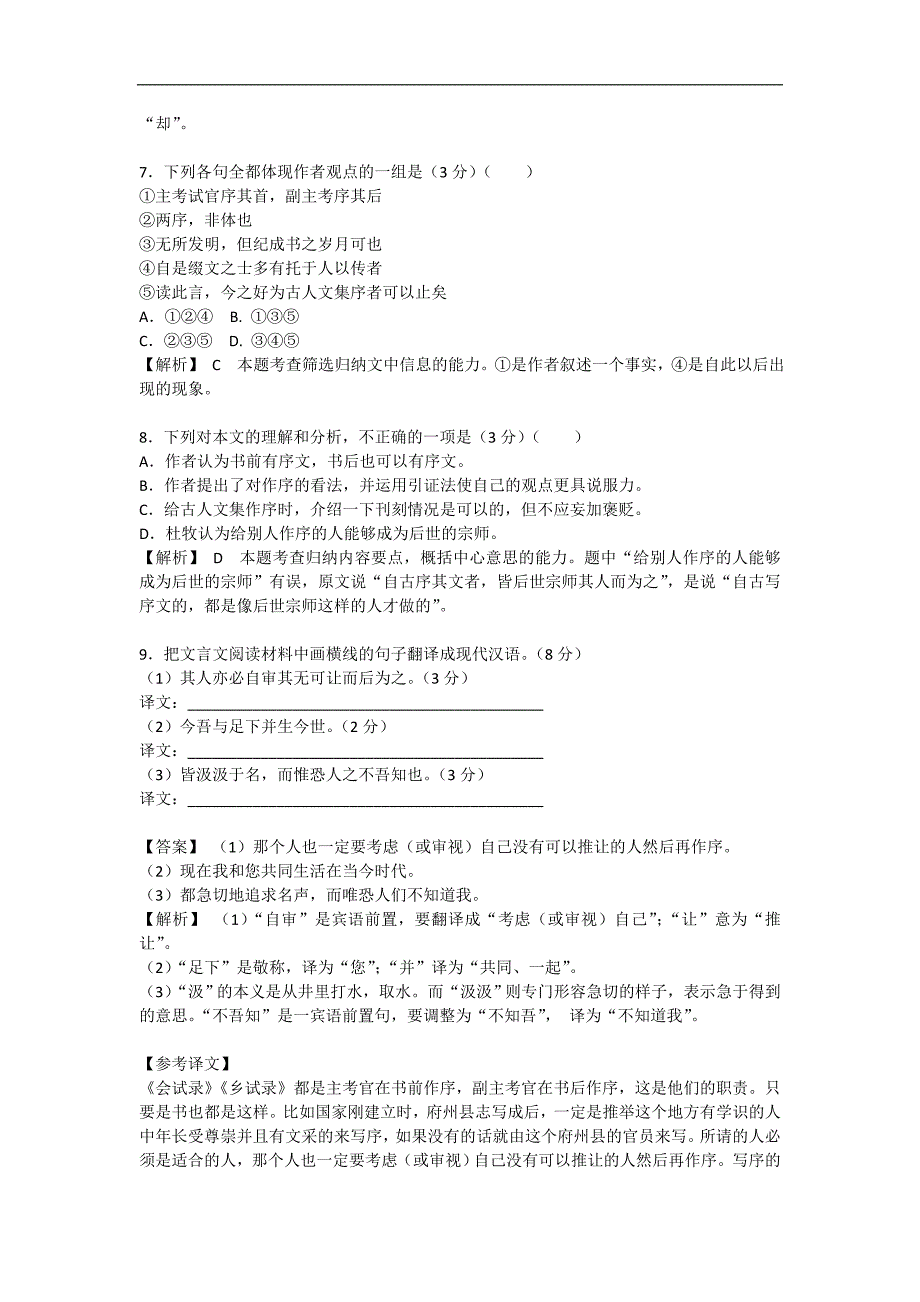 “却”。

7．下列各句全都体现作者观点的一组是（3 分）（　　）
①主考试官序其首，副主考序其后
②两序，非体也
③无所发明，但纪成书之岁月可也
④自是缀文之士多有托于人以传者
⑤读此言，今之好为古人文集序者可以止矣
A．①②④　B．①③⑤
C．②③⑤　D．③④⑤
【解析】 C　本题考查筛选归纳文中信息的能力。①是作者叙述一个事实，④是自此以后出现的现象。

8．下列对本文的理解和分析，不正确的一项是（3 分）（　　）
A．作者认为书前有序文，书后也可以有序文。
B．作者提出了对作序的看法，并运用引证法使自己的观点更具说服力。
C．给古人文集作序时，介绍一下刊刻情况是可以的，但不应妄加褒贬。
D．杜牧认为给别人作序的人能够成为后世的宗师。
【解析】 D　本题考查归纳内容要点，概括中心意思的能力。题中“给别人作序的人能够成为后世的宗师”有误，原文说“自古序其文者，皆后世宗师其人而为之”，是说“自古写序文的，都是像后世宗师这样的人才做的”。

9．把文言文阅读材料中画横线的句子翻译成现代汉语。（8 分）
（1）其人亦必自审其无可让而后为之。（3 分）
译文：________________________________________________
（2）今吾与足下并生今世。（2 分）
译文：________________________________________________
（3）皆汲汲于名，而惟恐人之不吾知也。（3 分）
译文：________________________________________________

【答案】 （1）那个人也一定要考虑（或审视）自己没有可以推让的人然后再作序。
（2）现在我和您共同生活在当今时代。
（3）都急切地追求名声，而唯恐人们不知道我。
【解析】 （1）“自审”是宾语前置，要翻译成“考虑（或审视）自己”；“让”意为“推让”。
（2）“足下”是敬称，译为“您”；“并”译为“共同、一起”。
（3）“汲”的本义是从井里打水，取水。而“汲汲”则专门形容急切的样子，表示急于得到的意思。“不吾知”是一宾语前置句，要调整为“不知吾”， 译为“不知道我”。

【参考译文】
《会试录》《乡试录》都是主考官在书前作序，副主考官在书后作序，这是他们的职责。只要是书也都是这样。比如国家刚建立时，府州县志写成后，一定是推举这个地方有学识的人中年长受尊崇并且有文采的来写序，如果没有的话就由这个府州县的官员来写。所请的人必须是适合的人，那个人也一定要考虑（或审视）自己没有可以推让的人然后再作序。写序的